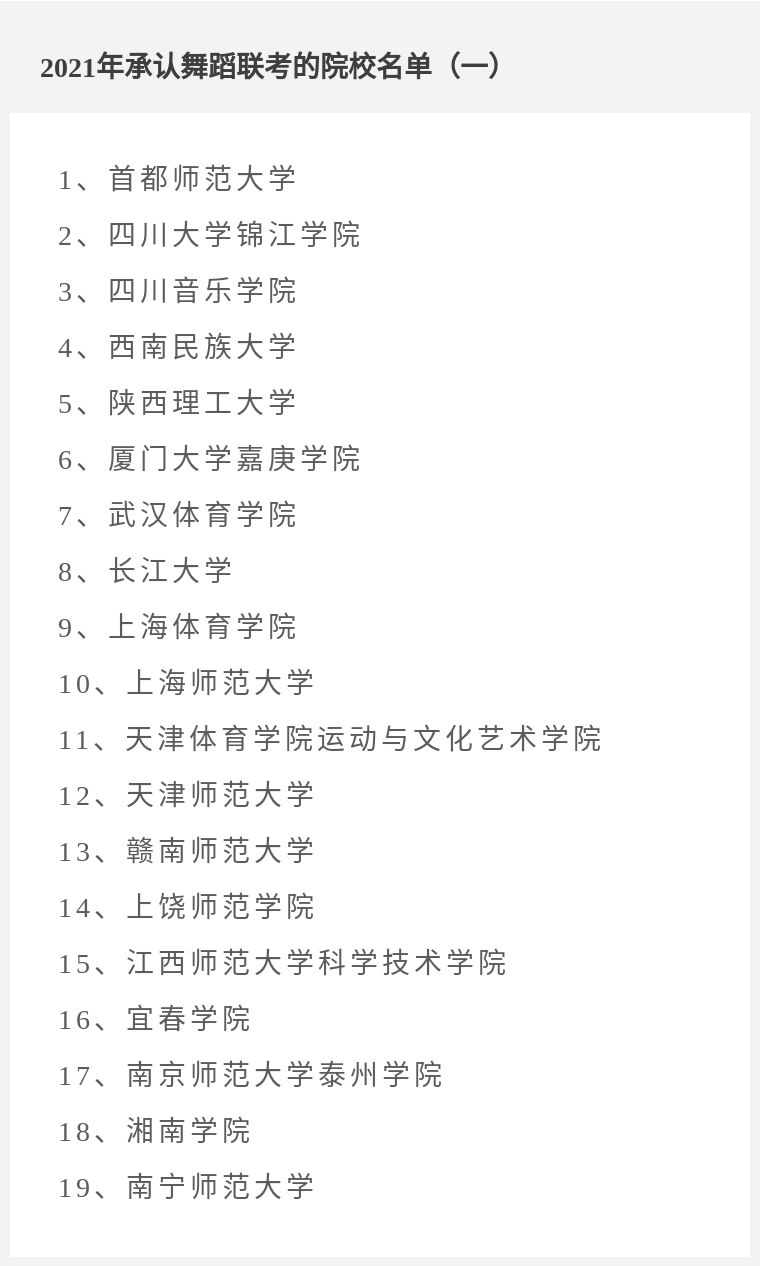 2021年承认舞蹈联考的院校名单（一）

1、首都师范大学

2、四川大学锦江学院

3、四川音乐学院

4、西南民族大学

5、陕西理工大学

6、厦门大学嘉庚学院

7、武汉体育学院

8、长江大学

9、上海体育学院

10、上海师范大学

11、天津体育学院运动与文化艺术学院

12、天津师范大学

13、赣南师范大学

14、上饶师范学院

15、江西师范大学科学技术学院

16、宜春学院

17、南京师范大学泰州学院

18、湘南学院

19、南宁师范大学